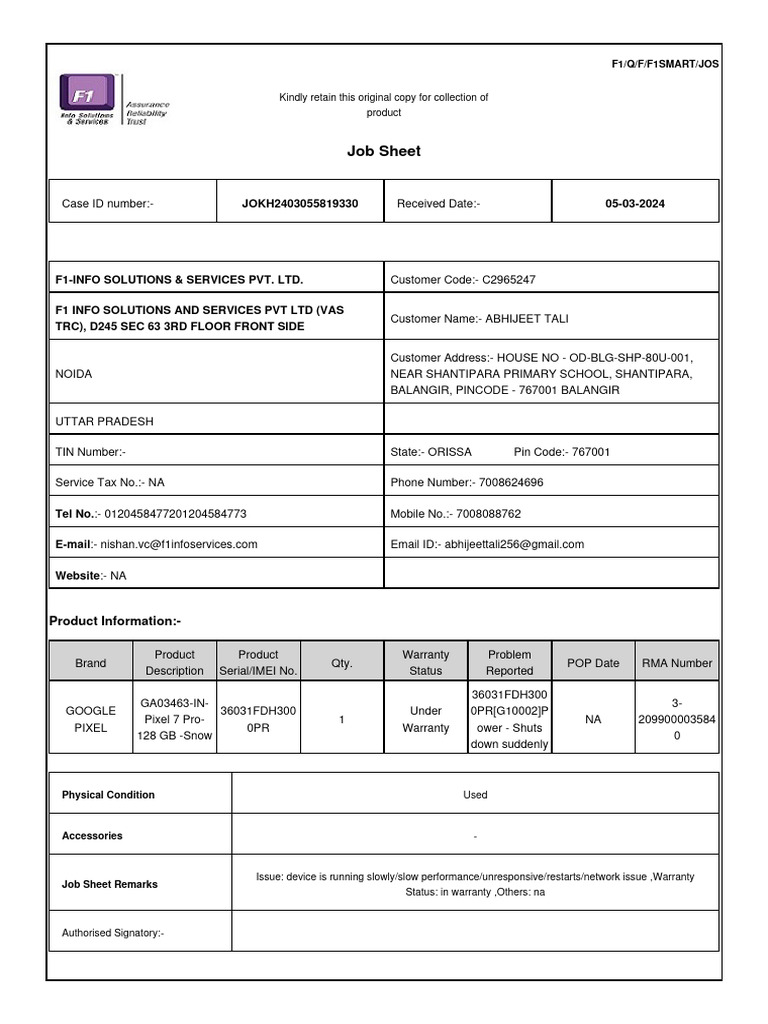 F1/Q/F/F1SMART/JOS

F1
Info Solutions & Services
Assurance Reliability Trust

Kindly retain this original copy for collection of product

Job Sheet

| Case ID number:- | JOKH2403055819330 | Received Date:- | 05-03-2024 |
|---|---|---|---|

| F1-INFO SOLUTIONS & SERVICES PVT. LTD. | Customer Code:- C2965247 |
|---|---|
| F1 INFO SOLUTIONS AND SERVICES PVT LTD (VAS TRC), D245 SEC 63 3RD FLOOR FRONT SIDE | Customer Name:- ABHIJEET TALI |
| NOIDA | Customer Address:- HOUSE NO - OD-BLG-SHP-80U-001, NEAR SHANTIPARA PRIMARY SCHOOL, SHANTIPARA, BALANGIR, PINCODE - 767001 BALANGIR |
| UTTAR PRADESH | |
| TIN Number:- | State:- ORISSA Pin Code:- 767001 |
| Service Tax No.:- NA | Phone Number:- 7008624696 |
| Tel No.:- 0120458477201204584773 | Mobile No.:- 7008088762 |
| E-mail:- nishan.vc@f1infoservices.com | Email ID:- abhijeettali256@gmail.com |
| Website:- NA | |

Product Information:-

| Brand | Product Description | Product Serial/IMEI No. | Qty. | Warranty Status | Problem Reported | POP Date | RMA Number |
|---|---|---|---|---|---|---|---|
| GOOGLE PIXEL | GA03463-IN-Pixel 7 Pro-128 GB -Snow | 36031FDH3000PR | 1 | Under Warranty | 36031FDH3000PR[G10002]Power - Shuts down suddenly | NA | 3-2099000035840 |

| Physical Condition | Used |
|---|---|
| Accessories | - |
| Job Sheet Remarks | Issue: device is running slowly/slow performance/unresponsive/restarts/network issue ,Warranty Status: in warranty ,Others: na |
| Authorised Signatory:- | |